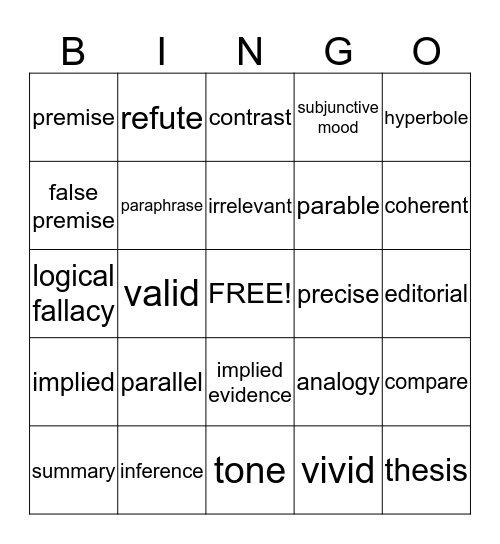 | B | I | N | G | O |
|---|---|---|---|---|
| premise | refute | contrast | subjunctive mood | hyperbole |
| false premise | paraphrase | irrelevant | parable | coherent |
| logical fallacy | valid | FREE! | precise | editorial |
| implied | parallel | implied evidence | analogy | compare |
| summary | inference | tone | vivid | thesis |